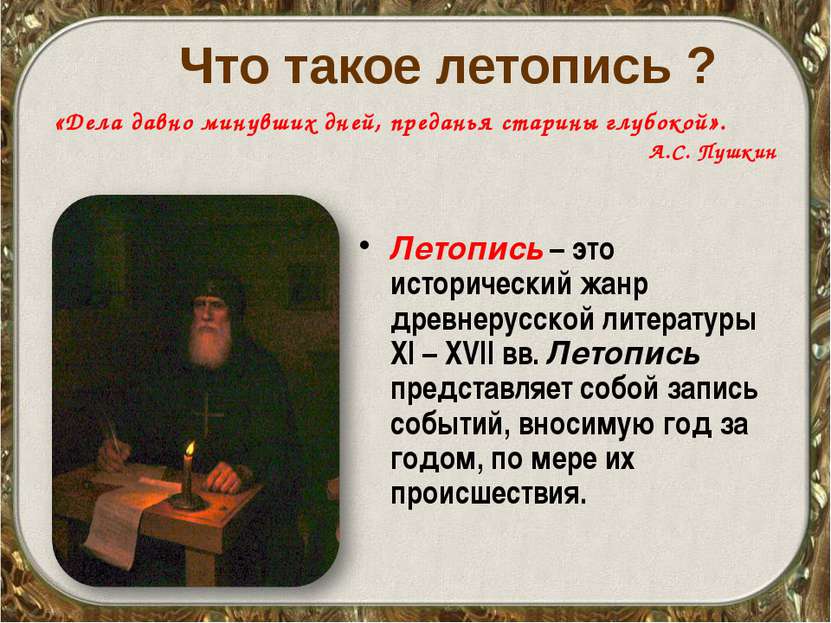 Что такое летопись ?

«Дела давно минувших дней, преданья старины глубокой».
А.С. Пушкин

• Летопись – это исторический жанр древнерусской литературы XI – XVII вв. Летопись представляет собой запись событий, вносимую год за годом, по мере их происшествия.